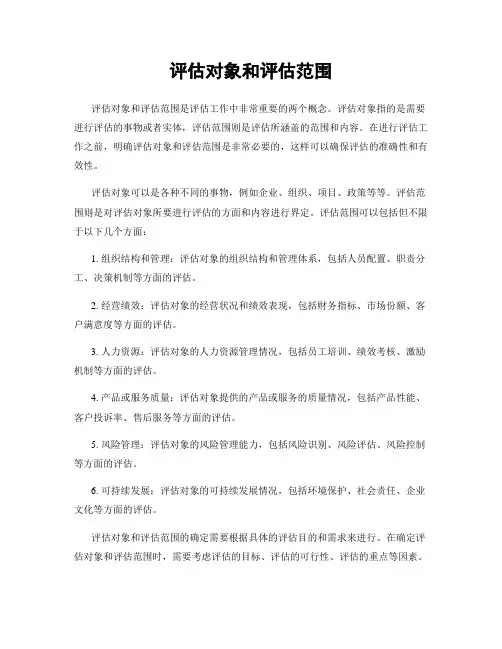 评估对象和评估范围

评估对象和评估范围是评估工作中非常重要的两个概念。评估对象指的是需要进行评估的事物或者实体，评估范围则是评估所涵盖的范围和内容。在进行评估工作之前，明确评估对象和评估范围是非常必要的，这样可以确保评估的准确性和有效性。

评估对象可以是各种不同的事物，例如企业、组织、项目、政策等等。评估范围则是对评估对象所要进行评估的方面和内容进行界定。评估范围可以包括但不限于以下几个方面：

1. 组织结构和管理：评估对象的组织结构和管理体系，包括人员配置、职责分工、决策机制等方面的评估。

2. 经营绩效：评估对象的经营状况和绩效表现，包括财务指标、市场份额、客户满意度等方面的评估。

3. 人力资源：评估对象的人力资源管理情况，包括员工培训、绩效考核、激励机制等方面的评估。

4. 产品或服务质量：评估对象提供的产品或服务的质量情况，包括产品性能、客户投诉率、售后服务等方面的评估。

5. 风险管理：评估对象的风险管理能力，包括风险识别、风险评估、风险控制等方面的评估。

6. 可持续发展：评估对象的可持续发展情况，包括环境保护、社会责任、企业文化等方面的评估。

评估对象和评估范围的确定需要根据具体的评估目的和需求来进行。在确定评估对象和评估范围时，需要考虑评估的目标、评估的可行性、评估的重点等因素。